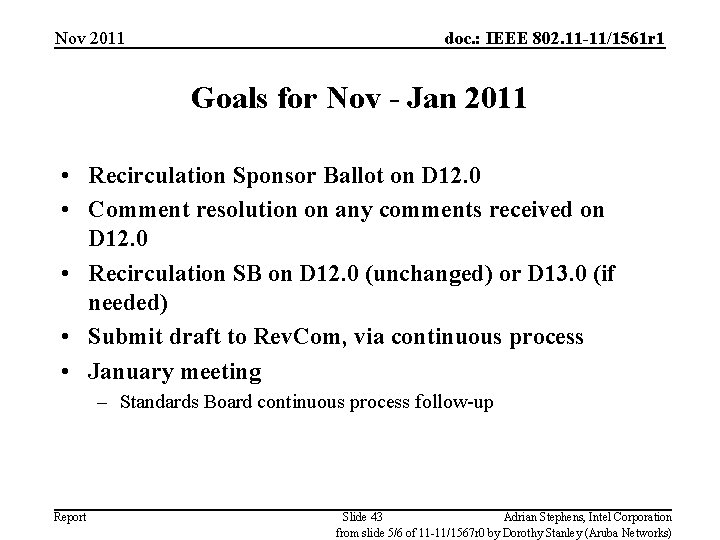 Nov 2011

doc.: IEEE 802.11-11/1561r1

Goals for Nov - Jan 2011

• Recirculation Sponsor Ballot on D12.0
• Comment resolution on any comments received on D12.0
• Recirculation SB on D12.0 (unchanged) or D13.0 (if needed)
• Submit draft to RevCom, via continuous process
• January meeting
– Standards Board continuous process follow-up

Report

Slide 43

Adrian Stephens, Intel Corporation

from slide 5/6 of 11-11/1567r0 by Dorothy Stanley (Aruba Networks)